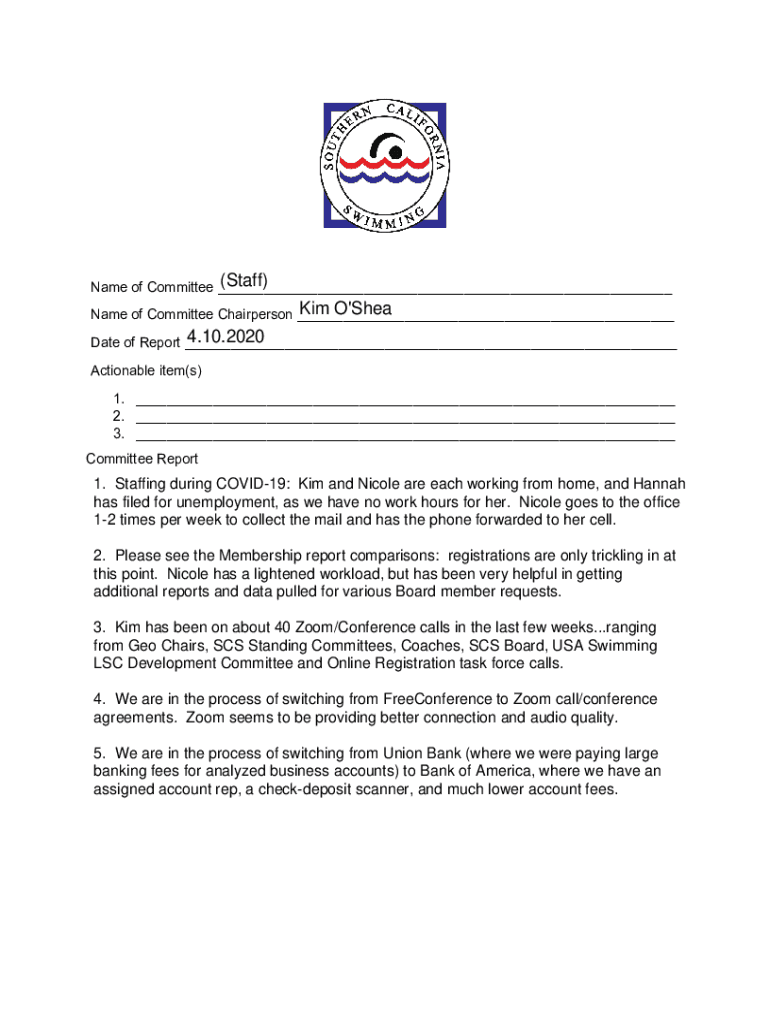 SOUTHERN CALIFORNIA SWIMMING

Name of Committee (Staff)

Name of Committee Chairperson Kim O'Shea

Date of Report 4.10.2020

Actionable item(s)

1.
2.
3.

Committee Report

1. Staffing during COVID-19: Kim and Nicole are each working from home, and Hannah has filed for unemployment, as we have no work hours for her. Nicole goes to the office 1-2 times per week to collect the mail and has the phone forwarded to her cell.

2. Please see the Membership report comparisons: registrations are only trickling in at this point. Nicole has a lightened workload, but has been very helpful in getting additional reports and data pulled for various Board member requests.

3. Kim has been on about 40 Zoom/Conference calls in the last few weeks...ranging from Geo Chairs, SCS Standing Committees, Coaches, SCS Board, USA Swimming LSC Development Committee and Online Registration task force calls.

4. We are in the process of switching from FreeConference to Zoom call/conference agreements. Zoom seems to be providing better connection and audio quality.

5. We are in the process of switching from Union Bank (where we were paying large banking fees for analyzed business accounts) to Bank of America, where we have an assigned account rep, a check-deposit scanner, and much lower account fees.